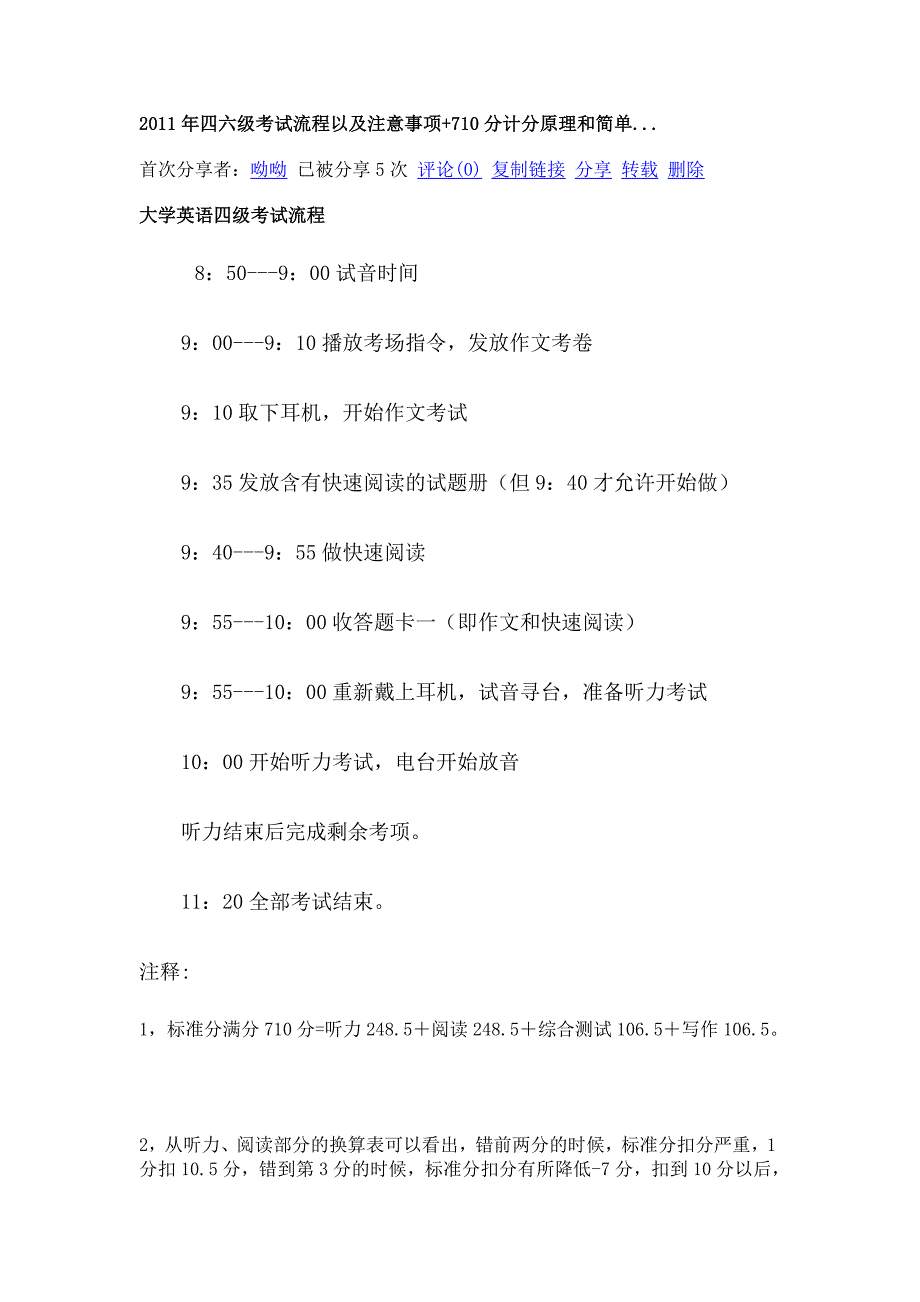 2011年四六级考试流程以及注意事项+710分计分原理和简单...

首次分享者：呦呦 已被分享5次 评论(0) 复制链接 分享 转载 删除

大学英语四级考试流程

8：50---9：00试音时间

9：00---9：10播放考场指令，发放作文考卷

9：10取下耳机，开始作文考试

9：35发放含有快速阅读的试题册（但9：40才允许开始做）

9：40---9：55做快速阅读

9：55---10：00收答题卡一（即作文和快速阅读）

9：55---10：00重新戴上耳机，试音寻台，准备听力考试

10：00开始听力考试，电台开始放音

听力结束后完成剩余考项。

11：20全部考试结束。

注释：

1，标准分满分710分=听力248.5＋阅读248.5＋综合测试106.5＋写作106.5。

2，从听力、阅读部分的换算表可以看出，错前两分的时候，标准分扣分严重，1分扣10.5分，错到第3分的时候，标准分扣分有所降低-7分，扣到10分以后，